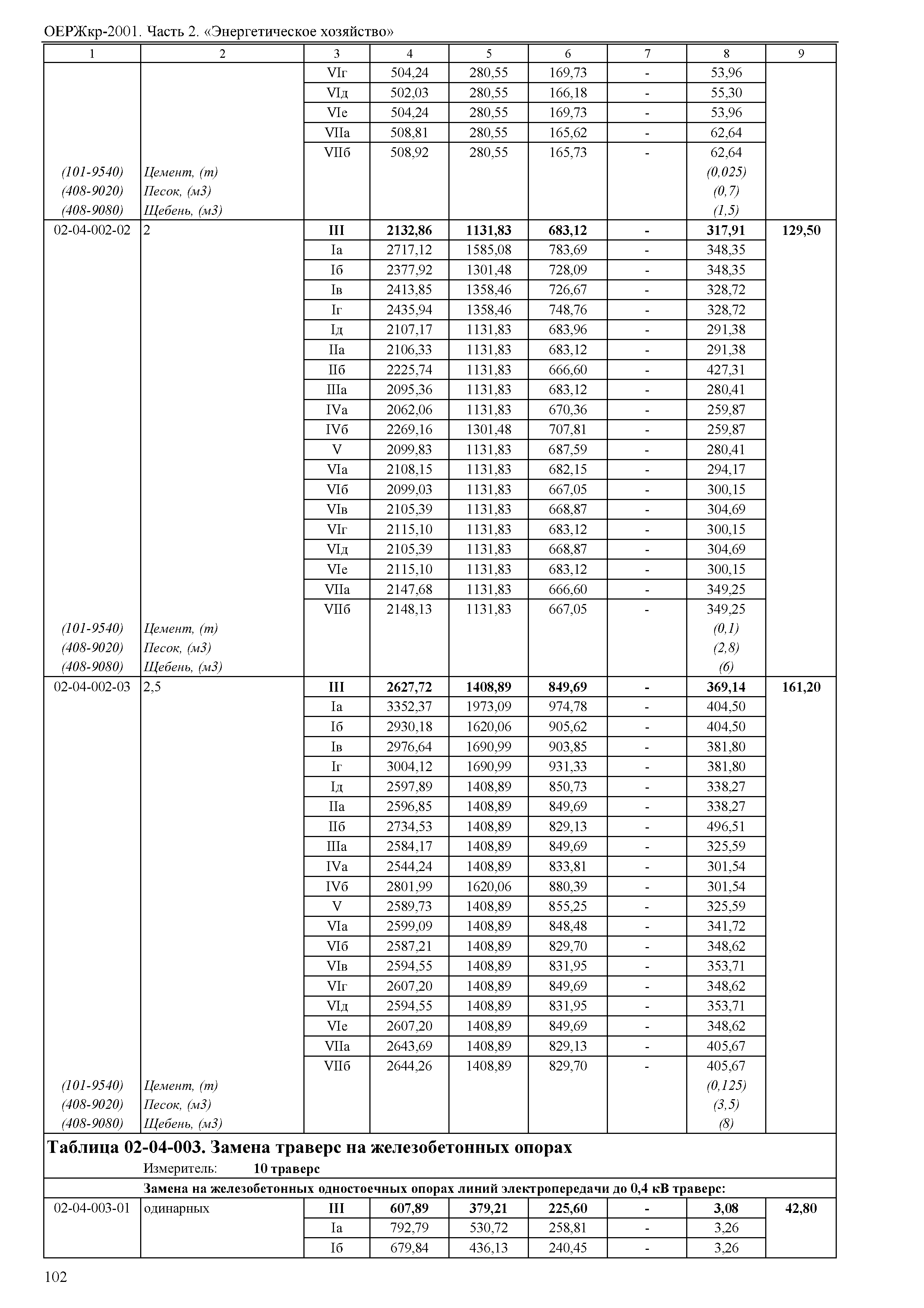 ОЕРЖкр-2001. Часть 2. «Энергетическое хозяйство»

| 1 | 2 | 3 | 4 | 5 | 6 | 7 | 8 | 9 |
|---|---|---|---|---|---|---|---|---|
| | | VIг | 504,24 | 280,55 | 169,73 | - | 53,96 | |
| | | VIд | 502,03 | 280,55 | 166,18 | - | 55,30 | |
| | | VIе | 504,24 | 280,55 | 169,73 | - | 53,96 | |
| | | VIIа | 508,81 | 280,55 | 165,62 | - | 62,64 | |
| | | VIIб | 508,92 | 280,55 | 165,73 | - | 62,64 | |
| (101-9540) | Цемент, (т) | | | | | | (0,025) | |
| (408-9020) | Песок, (м3) | | | | | | (0,7) | |
| (408-9080) | Щебень, (м3) | | | | | | (1,5) | |
| 02-04-002-02 | 2 | **III** | **2132,86** | **1131,83** | **683,12** | **-** | **317,91** | **129,50** |
| | | Iа | 2717,12 | 1585,08 | 783,69 | - | 348,35 | |
| | | Iб | 2377,92 | 1301,48 | 728,09 | - | 348,35 | |
| | | Iв | 2413,85 | 1358,46 | 726,67 | - | 328,72 | |
| | | Iг | 2435,94 | 1358,46 | 748,76 | - | 328,72 | |
| | | Iд | 2107,17 | 1131,83 | 683,96 | - | 291,38 | |
| | | IIа | 2106,33 | 1131,83 | 683,12 | - | 291,38 | |
| | | IIб | 2225,74 | 1131,83 | 666,60 | - | 427,31 | |
| | | IIIа | 2095,36 | 1131,83 | 683,12 | - | 280,41 | |
| | | IVа | 2062,06 | 1131,83 | 670,36 | - | 259,87 | |
| | | IVб | 2269,16 | 1301,48 | 707,81 | - | 259,87 | |
| | | V | 2099,83 | 1131,83 | 687,59 | - | 280,41 | |
| | | VIа | 2108,15 | 1131,83 | 682,15 | - | 294,17 | |
| | | VIб | 2099,03 | 1131,83 | 667,05 | - | 300,15 | |
| | | VIв | 2105,39 | 1131,83 | 668,87 | - | 304,69 | |
| | | VIг | 2115,10 | 1131,83 | 683,12 | - | 300,15 | |
| | | VIд | 2105,39 | 1131,83 | 668,87 | - | 304,69 | |
| | | VIе | 2115,10 | 1131,83 | 683,12 | - | 300,15 | |
| | | VIIа | 2147,68 | 1131,83 | 666,60 | - | 349,25 | |
| | | VIIб | 2148,13 | 1131,83 | 667,05 | - | 349,25 | |
| (101-9540) | Цемент, (т) | | | | | | (0,1) | |
| (408-9020) | Песок, (м3) | | | | | | (2,8) | |
| (408-9080) | Щебень, (м3) | | | | | | (6) | |
| 02-04-002-03 | 2,5 | **III** | **2627,72** | **1408,89** | **849,69** | **-** | **369,14** | **161,20** |
| | | Iа | 3352,37 | 1973,09 | 974,78 | - | 404,50 | |
| | | Iб | 2930,18 | 1620,06 | 905,62 | - | 404,50 | |
| | | Iв | 2976,64 | 1690,99 | 903,85 | - | 381,80 | |
| | | Iг | 3004,12 | 1690,99 | 931,33 | - | 381,80 | |
| | | Iд | 2597,89 | 1408,89 | 850,73 | - | 338,27 | |
| | | IIа | 2596,85 | 1408,89 | 849,69 | - | 338,27 | |
| | | IIб | 2734,53 | 1408,89 | 829,13 | - | 496,51 | |
| | | IIIа | 2584,17 | 1408,89 | 849,69 | - | 325,59 | |
| | | IVа | 2544,24 | 1408,89 | 833,81 | - | 301,54 | |
| | | IVб | 2801,99 | 1620,06 | 880,39 | - | 301,54 | |
| | | V | 2589,73 | 1408,89 | 855,25 | - | 325,59 | |
| | | VIа | 2599,09 | 1408,89 | 848,48 | - | 341,72 | |
| | | VIб | 2587,21 | 1408,89 | 829,70 | - | 348,62 | |
| | | VIв | 2594,55 | 1408,89 | 831,95 | - | 353,71 | |
| | | VIг | 2607,20 | 1408,89 | 849,69 | - | 348,62 | |
| | | VIд | 2594,55 | 1408,89 | 831,95 | - | 353,71 | |
| | | VIе | 2607,20 | 1408,89 | 849,69 | - | 348,62 | |
| | | VIIа | 2643,69 | 1408,89 | 829,13 | - | 405,67 | |
| | | VIIб | 2644,26 | 1408,89 | 829,70 | - | 405,67 | |
| (101-9540) | Цемент, (т) | | | | | | (0,125) | |
| (408-9020) | Песок, (м3) | | | | | | (3,5) | |
| (408-9080) | Щебень, (м3) | | | | | | (8) | |

**Таблица 02-04-003. Замена траверс на железобетонных опорах**

Измеритель: **10 траверс**

**Замена на железобетонных одностоечных опорах линий электропередачи до 0,4 кВ траверс:**

| | | | | | | | | |
|---|---|---|---|---|---|---|---|---|
| 02-04-003-01 | одинарных | **III** | **607,89** | **379,21** | **225,60** | **-** | **3,08** | **42,80** |
| | | Iа | 792,79 | 530,72 | 258,81 | - | 3,26 | |
| | | Iб | 679,84 | 436,13 | 240,45 | - | 3,26 | |

102